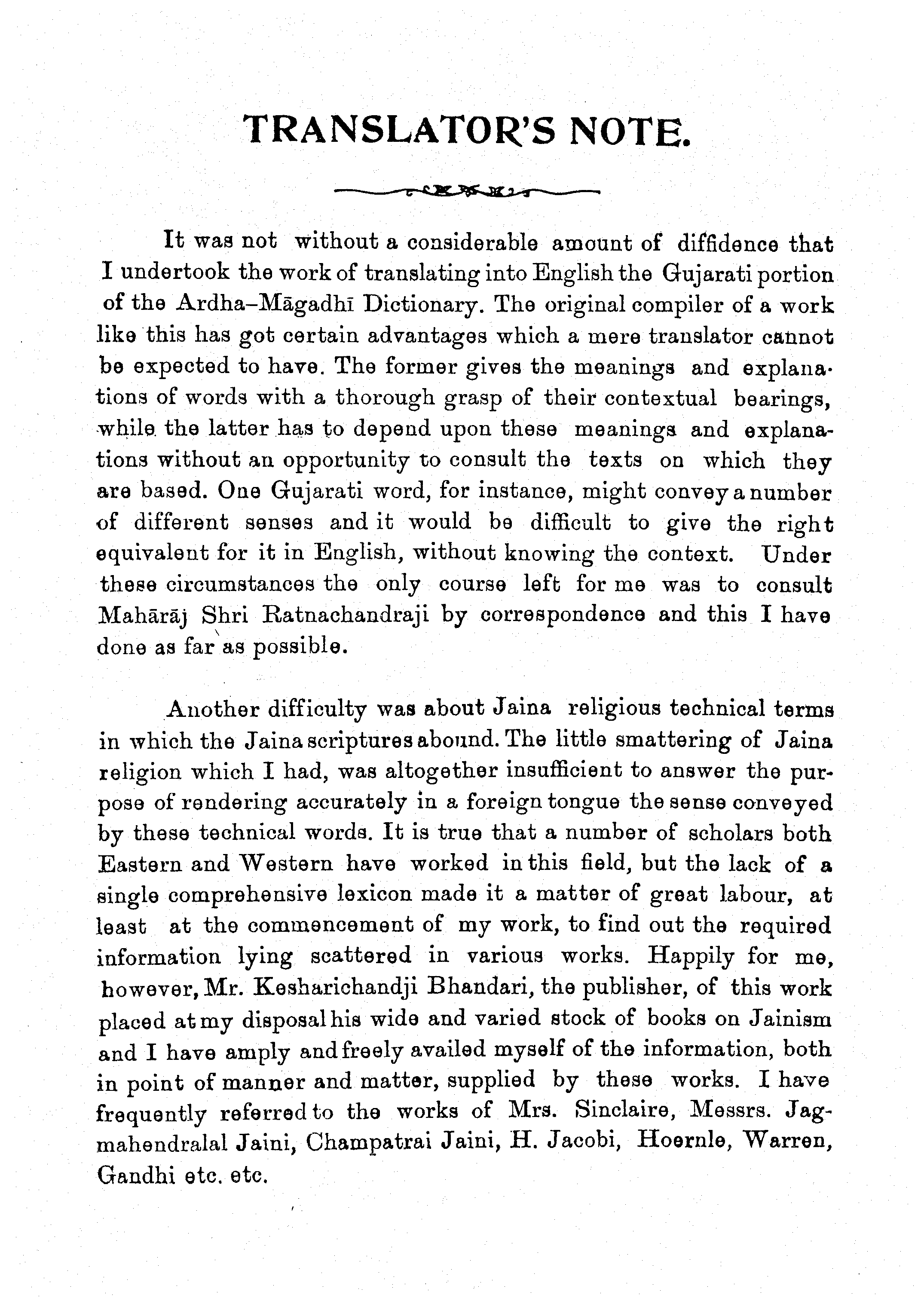 TRANSLATOR'S NOTE.

It was not without a considerable amount of diffidence that I undertook the work of translating into English the Gujarati portion of the Ardha-Māgadhī Dictionary. The original compiler of a work like this has got certain advantages which a mere translator cannot be expected to have. The former gives the meanings and explanations of words with a thorough grasp of their contextual bearings, while the latter has to depend upon these meanings and explanations without an opportunity to consult the texts on which they are based. One Gujarati word, for instance, might convey a number of different senses and it would be difficult to give the right equivalent for it in English, without knowing the context. Under these circumstances the only course left for me was to consult Mahārāj Shri Ratnachandraji by correspondence and this I have done as far as possible.

Another difficulty was about Jaina religious technical terms in which the Jaina scriptures abound. The little smattering of Jaina religion which I had, was altogether insufficient to answer the purpose of rendering accurately in a foreign tongue the sense conveyed by these technical words. It is true that a number of scholars both Eastern and Western have worked in this field, but the lack of a single comprehensive lexicon made it a matter of great labour, at least at the commencement of my work, to find out the required information lying scattered in various works. Happily for me, however, Mr. Kesharichandji Bhandari, the publisher, of this work placed at my disposal his wide and varied stock of books on Jainism and I have amply and freely availed myself of the information, both in point of manner and matter, supplied by these works. I have frequently referred to the works of Mrs. Sinclaire, Messrs. Jagmahendralal Jaini, Champatrai Jaini, H. Jacobi, Hoernle, Warren, Gandhi etc. etc.